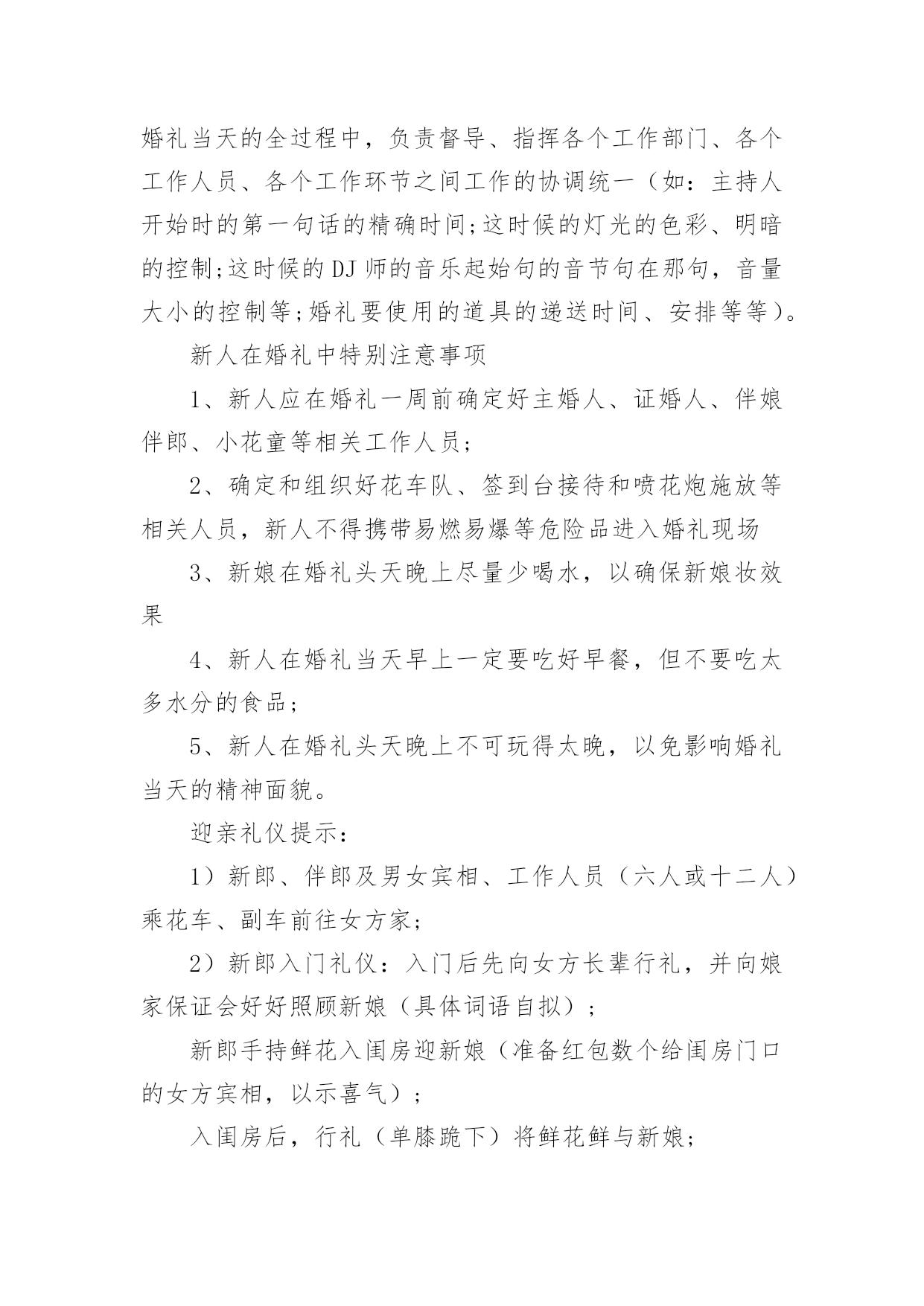 婚礼当天的全过程中，负责督导、指挥各个工作部门、各个工作人员、各个工作环节之间工作的协调统一（如：主持人开始时的第一句话的精确时间;这时候的灯光的色彩、明暗的控制;这时候的DJ师的音乐起始句的音节句在那句，音量大小的控制等;婚礼要使用的道具的递送时间、安排等等）。

新人在婚礼中特别注意事项

1、新人应在婚礼一周前确定好主婚人、证婚人、伴娘伴郎、小花童等相关工作人员;

2、确定和组织好花车队、签到台接待和喷花炮施放等相关人员，新人不得携带易燃易爆等危险品进入婚礼现场

3、新娘在婚礼头天晚上尽量少喝水，以确保新娘妆效果

4、新人在婚礼当天早上一定要吃好早餐，但不要吃太多水分的食品;

5、新人在婚礼头天晚上不可玩得太晚，以免影响婚礼当天的精神面貌。

迎亲礼仪提示：

1）新郎、伴郎及男女宾相、工作人员（六人或十二人）乘花车、副车前往女方家;

2）新郎入门礼仪：入门后先向女方长辈行礼，并向娘家保证会好好照顾新娘（具体词语自拟）;

新郎手持鲜花入闺房迎新娘（准备红包数个给闺房门口的女方宾相，以示喜气）;

入闺房后，行礼（单膝跪下）将鲜花鲜与新娘;